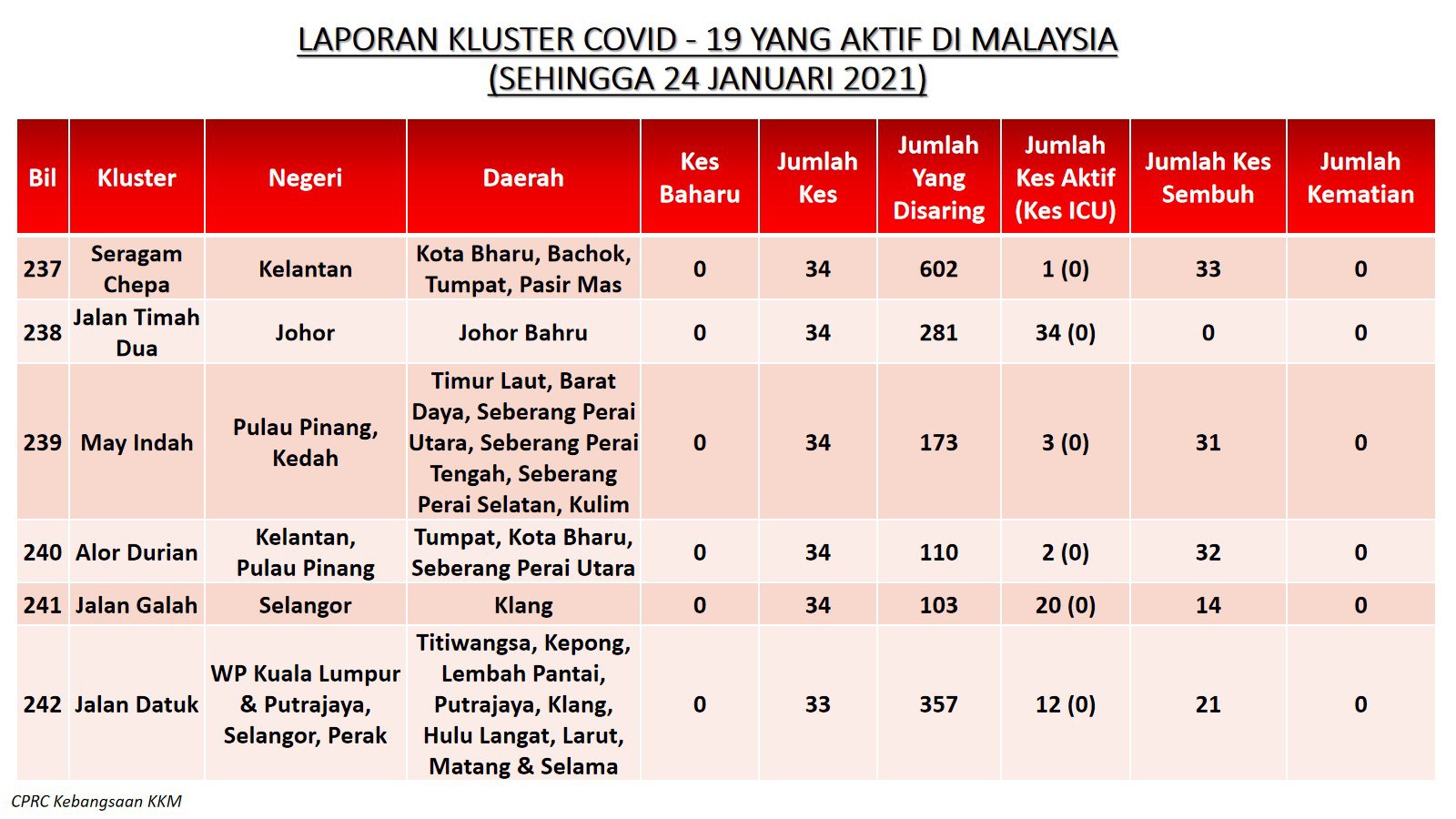 LAPORAN KLUSTER COVID - 19 YANG AKTIF DI MALAYSIA
(SEHINGGA 24 JANUARI 2021)

| Bil | Kluster | Negeri | Daerah | Kes Baharu | Jumlah Kes | Jumlah Yang Disaring | Jumlah Kes Aktif (Kes ICU) | Jumlah Kes Sembuh | Jumlah Kematian |
|---|---|---|---|---|---|---|---|---|---|
| 237 | Seragam Chepa | Kelantan | Kota Bharu, Bachok, Tumpat, Pasir Mas | 0 | 34 | 602 | 1 (0) | 33 | 0 |
| 238 | Jalan Timah Dua | Johor | Johor Bahru | 0 | 34 | 281 | 34 (0) | 0 | 0 |
| 239 | May Indah | Pulau Pinang, Kedah | Timur Laut, Barat Daya, Seberang Perai Utara, Seberang Perai Tengah, Seberang Perai Selatan, Kulim | 0 | 34 | 173 | 3 (0) | 31 | 0 |
| 240 | Alor Durian | Kelantan, Pulau Pinang | Tumpat, Kota Bharu, Seberang Perai Utara | 0 | 34 | 110 | 2 (0) | 32 | 0 |
| 241 | Jalan Galah | Selangor | Klang | 0 | 34 | 103 | 20 (0) | 14 | 0 |
| 242 | Jalan Datuk | WP Kuala Lumpur & Putrajaya, Selangor, Perak | Titiwangsa, Kepong, Lembah Pantai, Putrajaya, Klang, Hulu Langat, Larut, Matang & Selama | 0 | 33 | 357 | 12 (0) | 21 | 0 |

CPRC Kebangsaan KKM